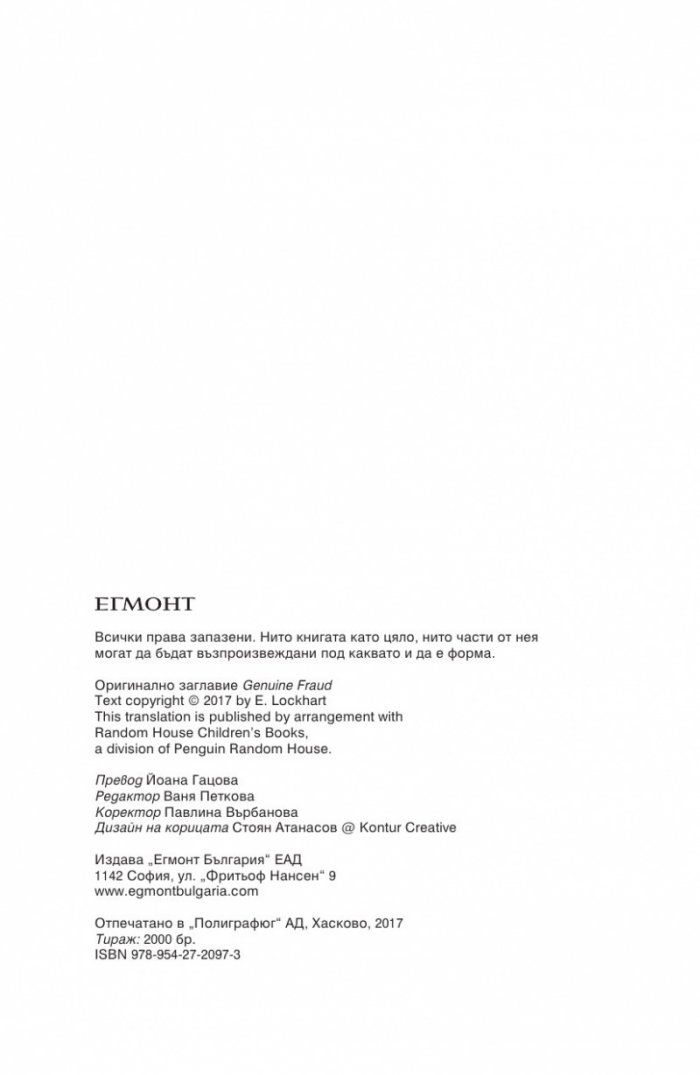 ЕГМОНТ

Всички права запазени. Нито книгата като цяло, нито части от нея могат да бъдат възпроизвеждани под каквато и да е форма.

Оригинално заглавие Genuine Fraud
Text copyright © 2017 by E. Lockhart
This translation is published by arrangement with Random House Children's Books, a division of Penguin Random House.

Превод Йоана Гацова
Редактор Ваня Петкова
Коректор Павлина Върбанова
Дизайн на корицата Стоян Атанасов @ Kontur Creative

Издава „Егмонт България" ЕАД
1142 София, ул. „Фритьоф Нансен" 9
www.egmontbulgaria.com

Отпечатано в „Полиграфюг" АД, Хасково, 2017
Тираж: 2000 бр.
ISBN 978-954-27-2097-3